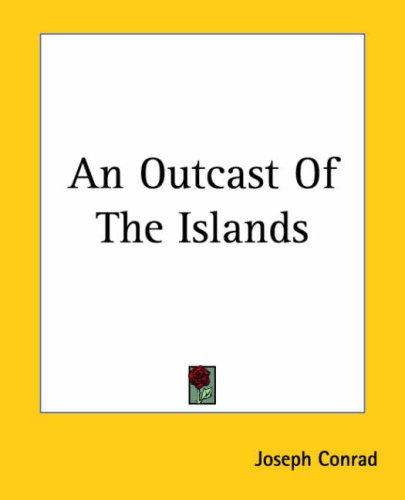 An Outcast Of The Islands

Joseph Conrad